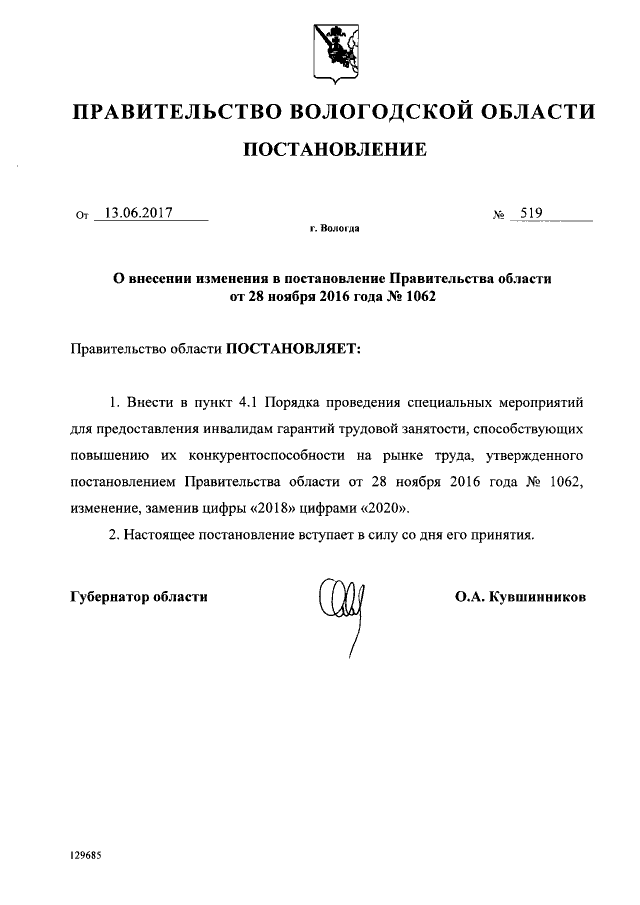 ПРАВИТЕЛЬСТВО ВОЛОГОДСКОЙ ОБЛАСТИ

ПОСТАНОВЛЕНИЕ

От 13.06.2017 № 519

г. Вологда

О внесении изменения в постановление Правительства области от 28 ноября 2016 года № 1062

Правительство области ПОСТАНОВЛЯЕТ:

1. Внести в пункт 4.1 Порядка проведения специальных мероприятий для предоставления инвалидам гарантий трудовой занятости, способствующих повышению их конкурентоспособности на рынке труда, утвержденного постановлением Правительства области от 28 ноября 2016 года № 1062, изменение, заменив цифры «2018» цифрами «2020».

2. Настоящее постановление вступает в силу со дня его принятия.

Губернатор области О.А. Кувшинников

129685